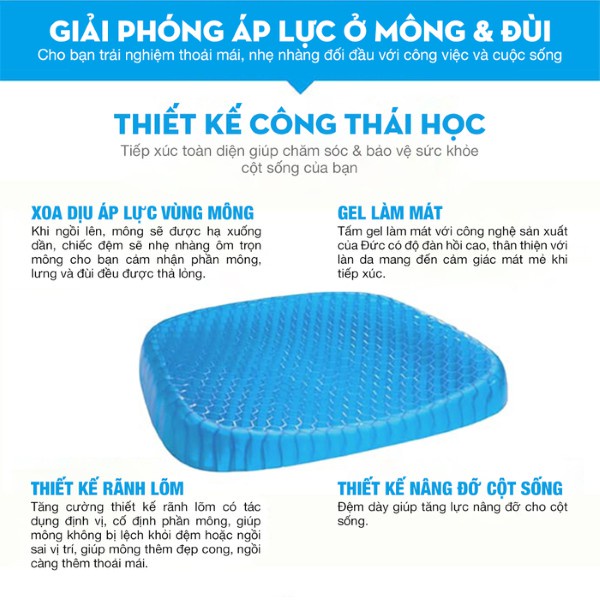 GIẢI PHÓNG ÁP LỰC Ở MÔNG & ĐÙI
Cho bạn trải nghiệm thoải mái, nhẹ nhàng đối đầu với công việc và cuộc sống

THIẾT KẾ CÔNG THÁI HỌC
Tiếp xúc toàn diện giúp chăm sóc & bảo vệ sức khỏe cột sống của bạn

XOA DỊU ÁP LỰC VÙNG MÔNG
Khi ngồi lên, mông sẽ được hạ xuống dần, chiếc đệm sẽ nhẹ nhàng ôm trọn mông cho bạn cảm nhận phần mông, lưng và đùi đều được thả lỏng.

GEL LÀM MÁT
Tấm gel làm mát với công nghệ sản xuất của Đức có độ đàn hồi cao, thân thiện với làn da mang đến cảm giác mát mẻ khi tiếp xúc.

THIẾT KẾ RÃNH LÕM
Tăng cường thiết kế rãnh lõm có tác dụng định vị, cố định phần mông, giúp mông không bị lệch khỏi đệm hoặc ngồi sai vị trí, giúp mông thêm đẹp cong, ngồi càng thêm thoải mái.

THIẾT KẾ NÂNG ĐỠ CỘT SỐNG
Đệm dày giúp tăng lực nâng đỡ cho cột sống.